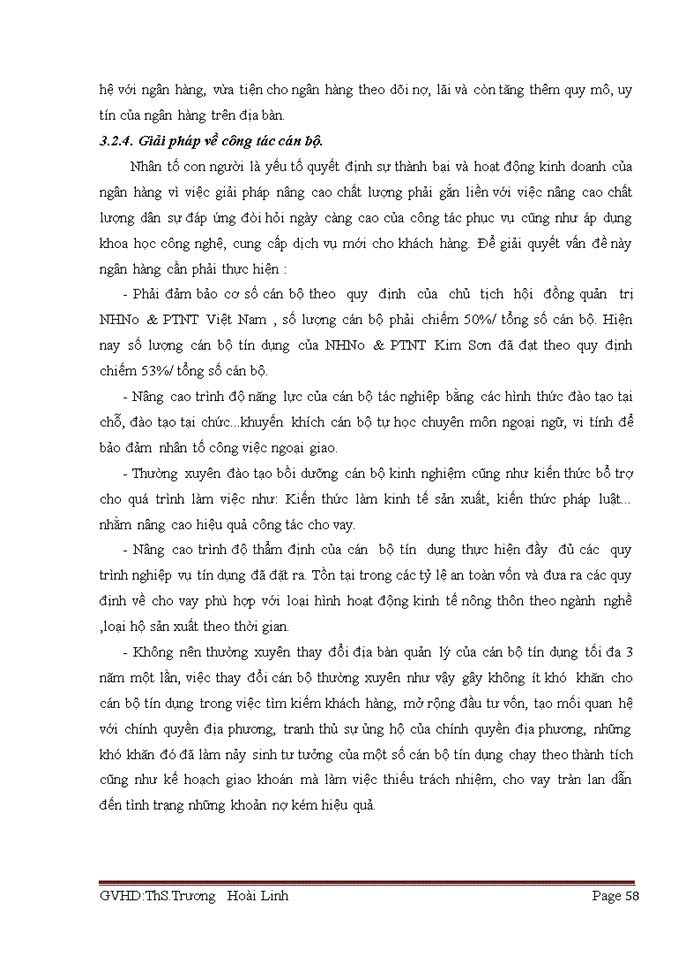 hệ với ngân hàng, vừa tiện cho ngân hàng theo dõi nợ, lãi và còn tăng thêm quy mô, uy tín của ngân hàng trên địa bàn.

3.2.4. Giải pháp về công tác cán bộ.

Nhân tố con người là yếu tố quyết định sự thành bại và hoạt động kinh doanh của ngân hàng vì việc giải pháp nâng cao chất lượng phải gắn liền với việc nâng cao chất lượng dân sự đáp ứng đòi hỏi ngày càng cao của công tác phục vụ cũng như áp dụng khoa học công nghệ, cung cấp dịch vụ mới cho khách hàng. Để giải quyết vấn đề này ngân hàng cần phải thực hiện :

- Phải đảm bảo cơ số cán bộ theo quy định của chủ tịch hội đồng quản trị NHNo & PTNT Việt Nam , số lượng cán bộ phải chiếm 50%/ tổng số cán bộ. Hiện nay số lượng cán bộ tín dụng của NHNo & PTNT Kim Sơn đã đạt theo quy định chiếm 53%/ tổng số cán bộ.

- Nâng cao trình độ năng lực của cán bộ tác nghiệp bằng các hình thức đào tạo tại chỗ, đào tạo tại chức...khuyến khích cán bộ tự học chuyên môn ngoại ngữ, vi tính để bảo đảm nhân tố công việc ngoại giao.

- Thường xuyên đào tạo bồi dưỡng cán bộ kinh nghiệm cũng như kiến thức bổ trợ cho quá trình làm việc như: Kiến thức làm kinh tế sản xuất, kiến thức pháp luật... nhằm nâng cao hiệu quả công tác cho vay.

- Nâng cao trình độ thẩm định của cán bộ tín dụng thực hiện đầy đủ các quy trình nghiệp vụ tín dụng đã đặt ra. Tồn tại trong các tỷ lệ an toàn vốn và đưa ra các quy định về cho vay phù hợp với loại hình hoạt động kinh tế nông thôn theo ngành nghề ,loại hộ sản xuất theo thời gian.

- Không nên thường xuyên thay đổi địa bàn quản lý của cán bộ tín dụng tối đa 3 năm một lần, việc thay đổi cán bộ thường xuyên như vậy gây không ít khó khăn cho cán bộ tín dụng trong việc tìm kiếm khách hàng, mở rộng đầu tư vốn, tạo mối quan hệ với chính quyền địa phương, tranh thủ sự ủng hộ của chính quyền địa phương, những khó khăn đó đã làm nảy sinh tư tưởng của một số cán bộ tín dụng chạy theo thành tích cũng như kế hoạch giao khoán mà làm việc thiếu trách nhiệm, cho vay tràn lan dẫn đến tình trạng những khoản nợ kém hiệu quả.

GVHD:ThS.Trương Hoài Linh Page 58